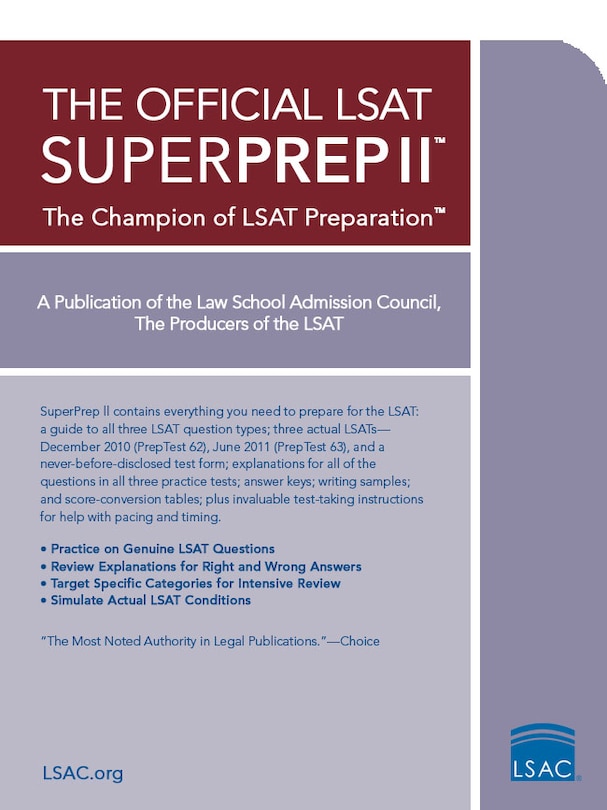 THE OFFICIAL LSAT SUPERPREP II™

The Champion of LSAT Preparation™

A Publication of the Law School Admission Council, The Producers of the LSAT

SuperPrep II contains everything you need to prepare for the LSAT: a guide to all three LSAT question types; three actual LSATs—December 2010 (PrepTest 62), June 2011 (PrepTest 63), and a never-before-disclosed test form; explanations for all of the questions in all three practice tests; answer keys; writing samples; and score-conversion tables; plus invaluable test-taking instructions for help with pacing and timing.

• Practice on Genuine LSAT Questions
• Review Explanations for Right and Wrong Answers
• Target Specific Categories for Intensive Review
• Simulate Actual LSAT Conditions

"The Most Noted Authority in Legal Publications."—Choice

LSAC.org

LSAC®